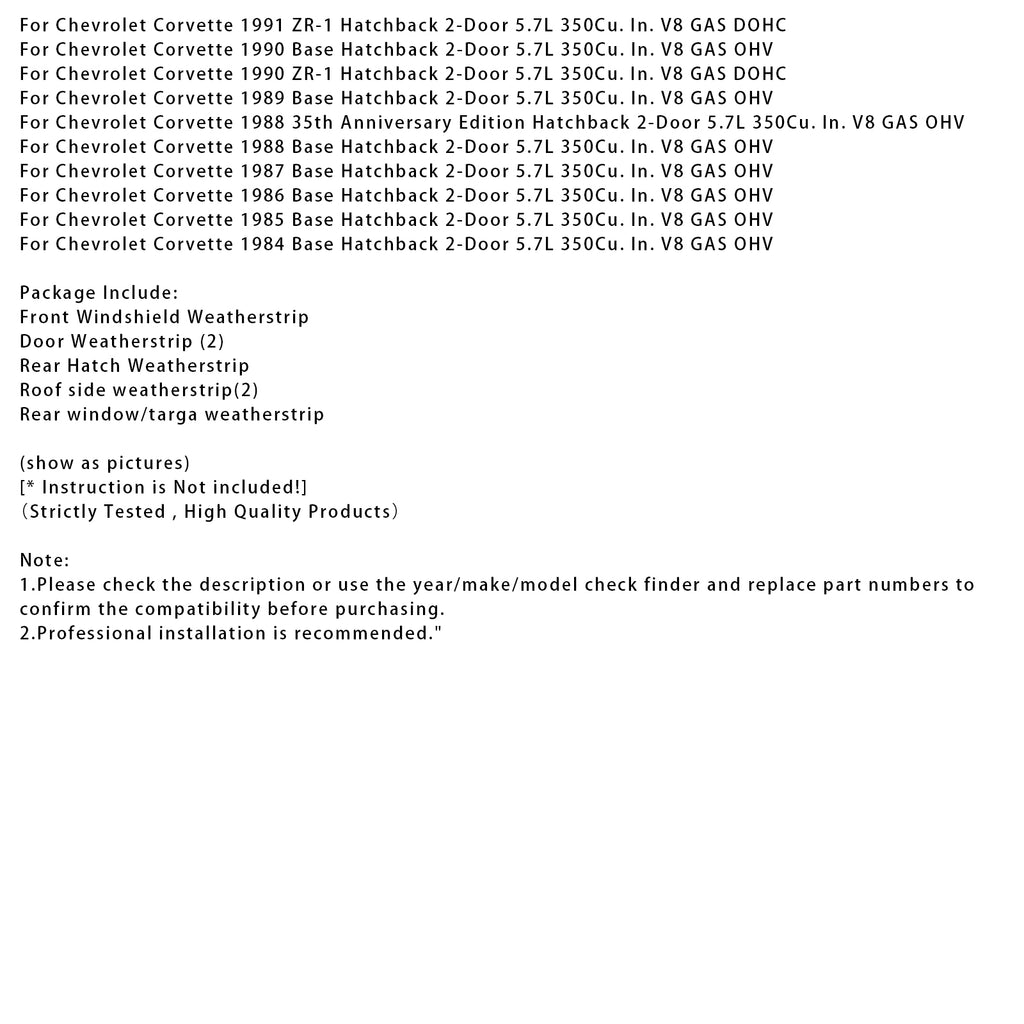 For Chevrolet Corvette 1991 ZR-1 Hatchback 2-Door 5.7L 350Cu. In. V8 GAS DOHC
For Chevrolet Corvette 1990 Base Hatchback 2-Door 5.7L 350Cu. In. V8 GAS OHV
For Chevrolet Corvette 1990 ZR-1 Hatchback 2-Door 5.7L 350Cu. In. V8 GAS DOHC
For Chevrolet Corvette 1989 Base Hatchback 2-Door 5.7L 350Cu. In. V8 GAS OHV
For Chevrolet Corvette 1988 35th Anniversary Edition Hatchback 2-Door 5.7L 350Cu. In. V8 GAS OHV
For Chevrolet Corvette 1988 Base Hatchback 2-Door 5.7L 350Cu. In. V8 GAS OHV
For Chevrolet Corvette 1987 Base Hatchback 2-Door 5.7L 350Cu. In. V8 GAS OHV
For Chevrolet Corvette 1986 Base Hatchback 2-Door 5.7L 350Cu. In. V8 GAS OHV
For Chevrolet Corvette 1985 Base Hatchback 2-Door 5.7L 350Cu. In. V8 GAS OHV
For Chevrolet Corvette 1984 Base Hatchback 2-Door 5.7L 350Cu. In. V8 GAS OHV

Package Include:
Front Windshield Weatherstrip
Door Weatherstrip (2)
Rear Hatch Weatherstrip
Roof side weatherstrip(2)
Rear window/targa weatherstrip

(show as pictures)
[* Instruction is Not included!]
（Strictly Tested , High Quality Products）

Note:
1.Please check the description or use the year/make/model check finder and replace part numbers to confirm the compatibility before purchasing.
2.Professional installation is recommended."